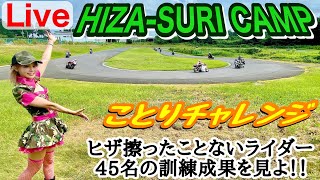 Live

HIZA-SURI CAMP

ことりチャレンジ

ヒザ擦ったことないライダー
45名の訓練成果を見よ!!